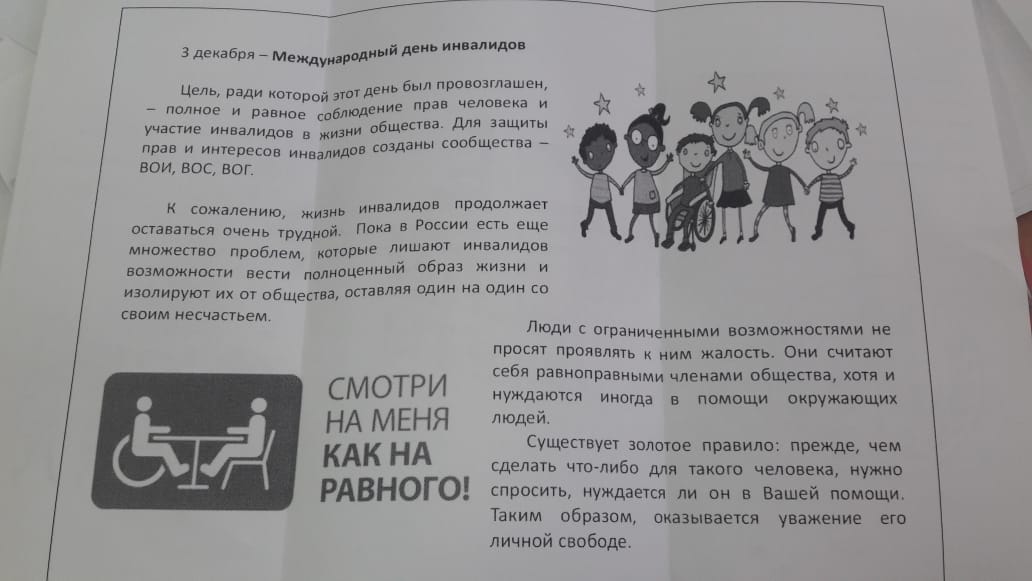 3 декабря – Международный день инвалидов

Цель, ради которой этот день был провозглашен, – полное и равное соблюдение прав человека и участие инвалидов в жизни общества. Для защиты прав и интересов инвалидов созданы сообщества – ВОИ, ВОС, ВОГ.

К сожалению, жизнь инвалидов продолжает оставаться очень трудной. Пока в России есть еще множество проблем, которые лишают инвалидов возможности вести полноценный образ жизни и изолируют их от общества, оставляя один на один со своим несчастьем.

СМОТРИ
НА МЕНЯ
КАК НА
РАВНОГО!

Люди с ограниченными возможностями не просят проявлять к ним жалость. Они считают себя равноправными членами общества, хотя и нуждаются иногда в помощи окружающих людей.

Существует золотое правило: прежде, чем сделать что-либо для такого человека, нужно спросить, нуждается ли он в Вашей помощи. Таким образом, оказывается уважение его личной свободе.